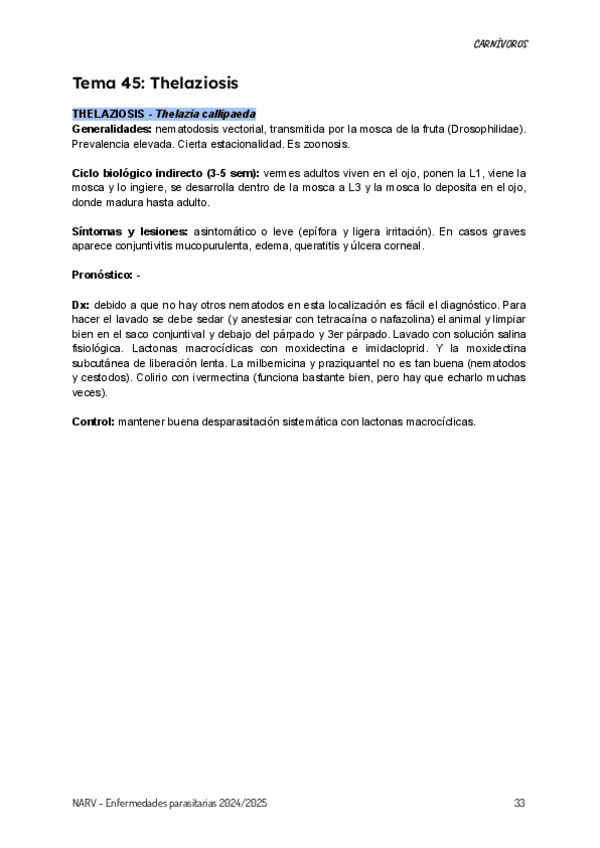 CARNÍVOROS

Tema 45: Thelaziosis

THELAZIOSIS - Thelazia callipaeda
Generalidades: nematodosis vectorial, transmitida por la mosca de la fruta (Drosophilidae). Prevalencia elevada. Cierta estacionalidad. Es zoonosis.

Ciclo biológico indirecto (3-5 sem): vermes adultos viven en el ojo, ponen la L1, viene la mosca y lo ingiere, se desarrolla dentro de la mosca a L3 y la mosca lo deposita en el ojo, donde madura hasta adulto.

Síntomas y lesiones: asintomático o leve (epífora y ligera irritación). En casos graves aparece conjuntivitis mucopurulenta, edema, queratitis y úlcera corneal.

Pronóstico: -

Dx: debido a que no hay otros nematodos en esta localización es fácil el diagnóstico. Para hacer el lavado se debe sedar (y anestesiar con tetracaína o nafazolina) el animal y limpiar bien en el saco conjuntival y debajo del párpado y 3er párpado. Lavado con solución salina fisiológica. Lactonas macrocíclicas con moxidectina e imidacloprid. Y la moxidectina subcutánea de liberación lenta. La milbemicina y praziquantel no es tan buena (nematodos y cestodos). Colirio con ivermectina (funciona bastante bien, pero hay que echarlo muchas veces).

Control: mantener buena desparasitación sistemática con lactonas macrocíclicas.

NARV - Enfermedades parasitarias 2024/2025

33